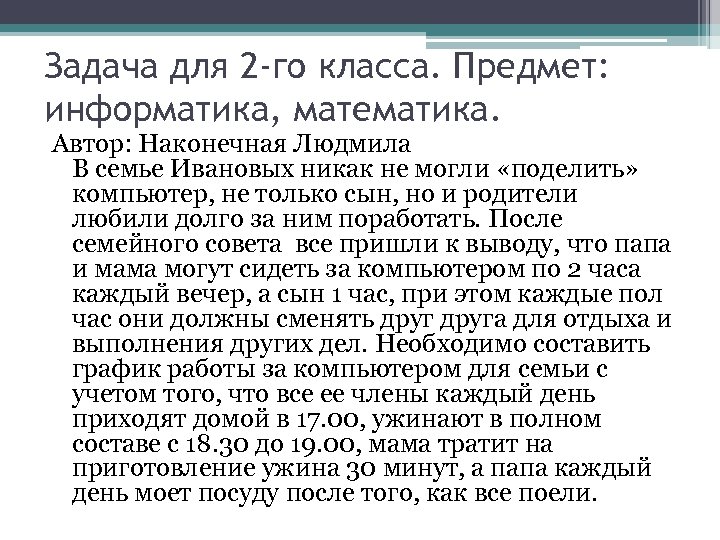 Задача для 2-го класса. Предмет: информатика, математика.

Автор: Наконечная Людмила

В семье Ивановых никак не могли «поделить» компьютер, не только сын, но и родители любили долго за ним поработать. После семейного совета все пришли к выводу, что папа и мама могут сидеть за компьютером по 2 часа каждый вечер, а сын 1 час, при этом каждые пол час они должны сменять друг друга для отдыха и выполнения других дел. Необходимо составить график работы за компьютером для семьи с учетом того, что все ее члены каждый день приходят домой в 17.00, ужинают в полном составе с 18.30 до 19.00, мама тратит на приготовление ужина 30 минут, а папа каждый день моет посуду после того, как все поели.